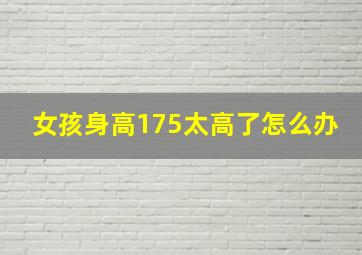 女孩身高175太高了怎么办